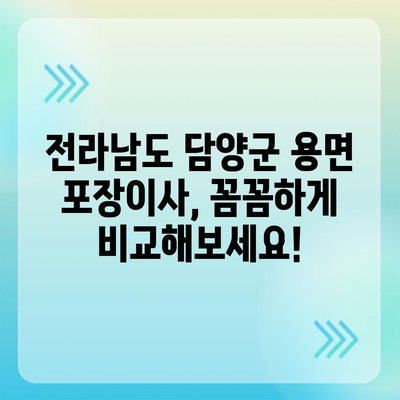 전라남도 담양군 용면 포장이사, 꼼꼼하게 비교해보세요!